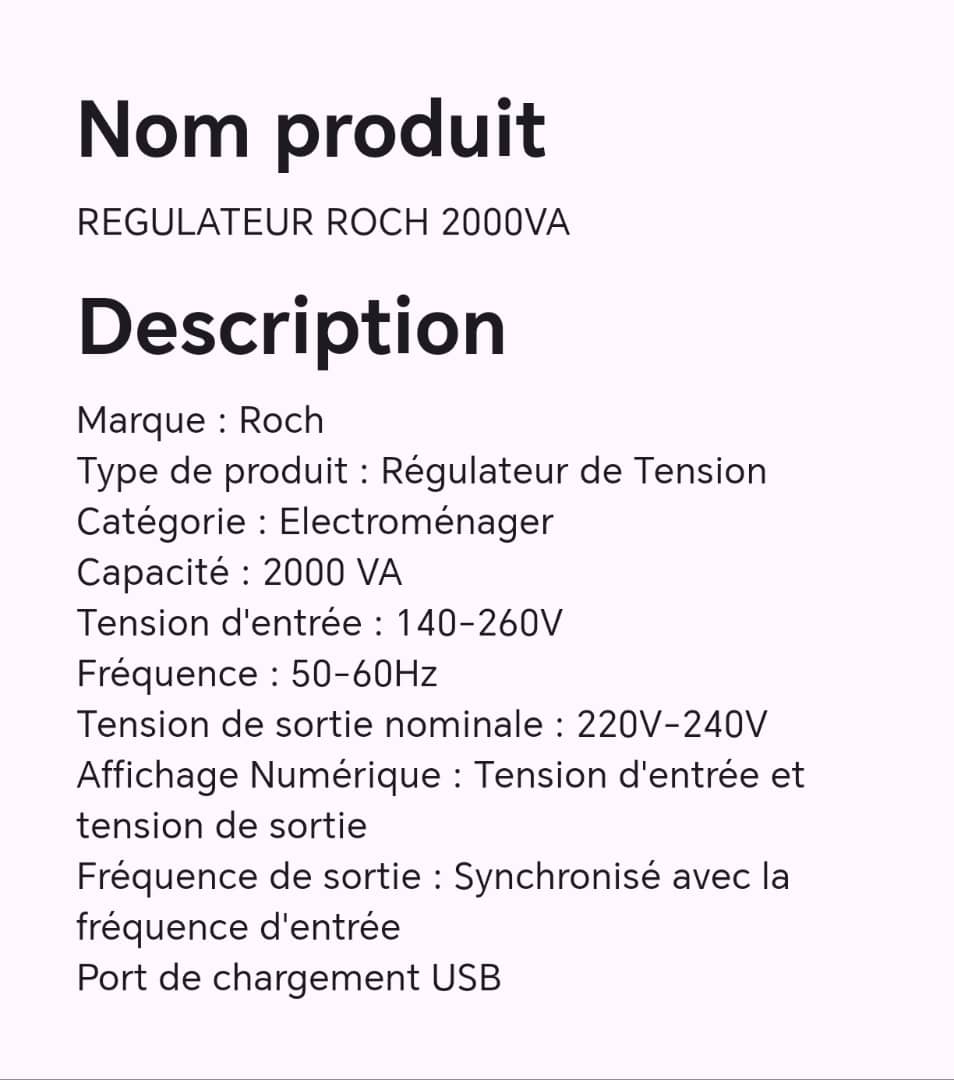 Nom produit

REGULATEUR ROCH 2000VA

Description

Marque : Roch
Type de produit : Régulateur de Tension
Catégorie : Electroménager
Capacité : 2000 VA
Tension d'entrée : 140-260V
Fréquence : 50-60Hz
Tension de sortie nominale : 220V-240V
Affichage Numérique : Tension d'entrée et tension de sortie
Fréquence de sortie : Synchronisé avec la fréquence d'entrée
Port de chargement USB